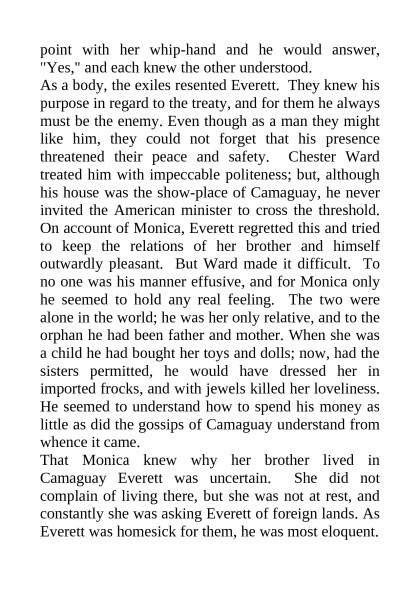 point with her whip-hand and he would answer, "Yes," and each knew the other understood.
As a body, the exiles resented Everett. They knew his purpose in regard to the treaty, and for them he always must be the enemy. Even though as a man they might like him, they could not forget that his presence threatened their peace and safety. Chester Ward treated him with impeccable politeness; but, although his house was the show-place of Camaguay, he never invited the American minister to cross the threshold. On account of Monica, Everett regretted this and tried to keep the relations of her brother and himself outwardly pleasant. But Ward made it difficult. To no one was his manner effusive, and for Monica only he seemed to hold any real feeling. The two were alone in the world; he was her only relative, and to the orphan he had been father and mother. When she was a child he had bought her toys and dolls; now, had the sisters permitted, he would have dressed her in imported frocks, and with jewels killed her loveliness. He seemed to understand how to spend his money as little as did the gossips of Camaguay understand from whence it came.
That Monica knew why her brother lived in Camaguay Everett was uncertain. She did not complain of living there, but she was not at rest, and constantly she was asking Everett of foreign lands. As Everett was homesick for them, he was most eloquent.